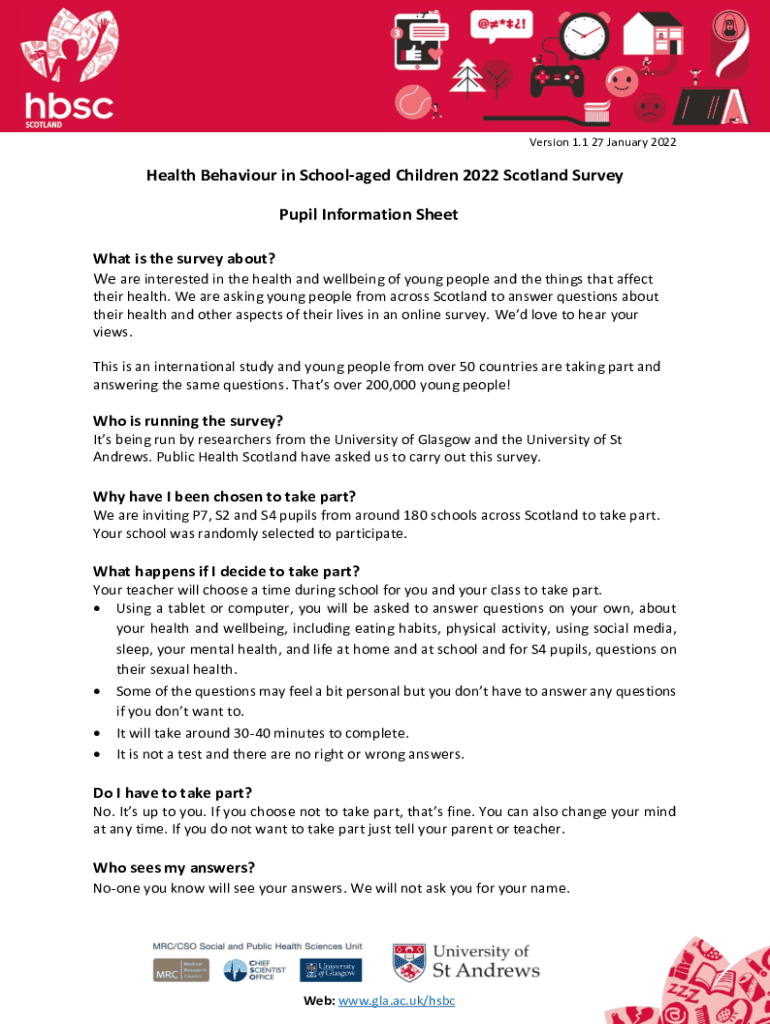 hbsc
SCOTLAND

@≠*#¿!

Version 1.1 27 January 2022

Health Behaviour in School-aged Children 2022 Scotland Survey

Pupil Information Sheet

What is the survey about?
We are interested in the health and wellbeing of young people and the things that affect their health. We are asking young people from across Scotland to answer questions about their health and other aspects of their lives in an online survey. We'd love to hear your views.

This is an international study and young people from over 50 countries are taking part and answering the same questions. That's over 200,000 young people!

Who is running the survey?
It's being run by researchers from the University of Glasgow and the University of St Andrews. Public Health Scotland have asked us to carry out this survey.

Why have I been chosen to take part?
We are inviting P7, S2 and S4 pupils from around 180 schools across Scotland to take part. Your school was randomly selected to participate.

What happens if I decide to take part?
Your teacher will choose a time during school for you and your class to take part.
• Using a tablet or computer, you will be asked to answer questions on your own, about your health and wellbeing, including eating habits, physical activity, using social media, sleep, your mental health, and life at home and at school and for S4 pupils, questions on their sexual health.
• Some of the questions may feel a bit personal but you don't have to answer any questions if you don't want to.
• It will take around 30-40 minutes to complete.
• It is not a test and there are no right or wrong answers.

Do I have to take part?
No. It's up to you. If you choose not to take part, that's fine. You can also change your mind at any time. If you do not want to take part just tell your parent or teacher.

Who sees my answers?
No-one you know will see your answers. We will not ask you for your name.

MRC/CSO Social and Public Health Sciences Unit
MRC Medical Research Council
CHIEF SCIENTIST OFFICE
University of Glasgow
University of St Andrews

Web: www.gla.ac.uk/hsbc